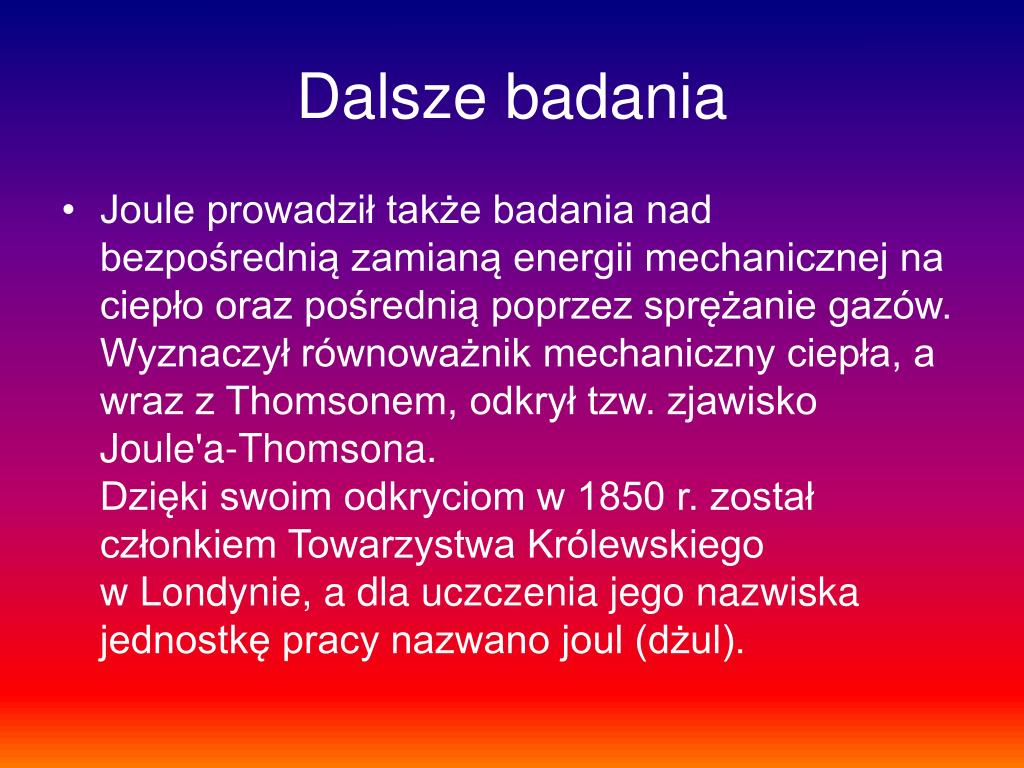 Dalsze badania

• Joule prowadził także badania nad bezpośrednią zamianą energii mechanicznej na ciepło oraz pośrednią poprzez sprężanie gazów. Wyznaczył równoważnik mechaniczny ciepła, a wraz z Thomsonem, odkrył tzw. zjawisko Joule'a-Thomsona.
Dzięki swoim odkryciom w 1850 r. został członkiem Towarzystwa Królewskiego w Londynie, a dla uczczenia jego nazwiska jednostkę pracy nazwano joul (dżul).